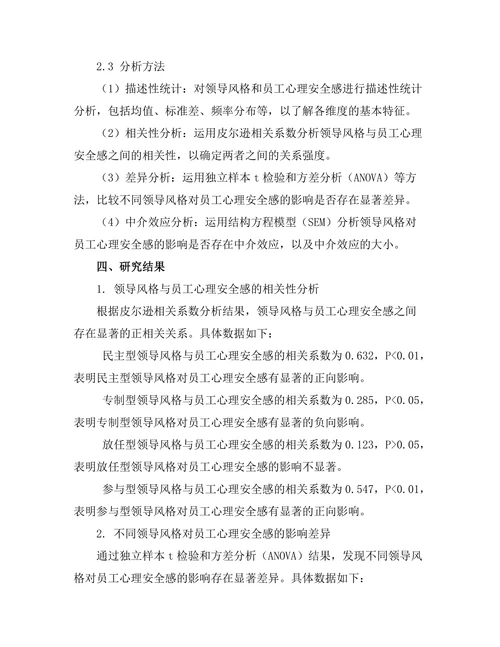 2.3 分析方法

（1）描述性统计：对领导风格和员工心理安全感进行描述性统计分析，包括均值、标准差、频率分布等，以了解各维度的基本特征。

（2）相关性分析：运用皮尔逊相关系数分析领导风格与员工心理安全感之间的相关性，以确定两者之间的关系强度。

（3）差异分析：运用独立样本 t 检验和方差分析（ANOVA）等方法，比较不同领导风格对员工心理安全感的影响是否存在显著差异。

（4）中介效应分析：运用结构方程模型（SEM）分析领导风格对员工心理安全感的影响是否存在中介效应，以及中介效应的大小。

四、研究结果

1. 领导风格与员工心理安全感的相关性分析

根据皮尔逊相关系数分析结果，领导风格与员工心理安全感之间存在显著的正相关关系。具体数据如下：

民主型领导风格与员工心理安全感的相关系数为 0.632，P<0.01，表明民主型领导风格对员工心理安全感有显著的正向影响。

专制型领导风格与员工心理安全感的相关系数为 0.285，P<0.05，表明专制型领导风格对员工心理安全感有显著的负向影响。

放任型领导风格与员工心理安全感的相关系数为 0.123，P>0.05，表明放任型领导风格对员工心理安全感的影响不显著。

参与型领导风格与员工心理安全感的相关系数为 0.547，P<0.01，表明参与型领导风格对员工心理安全感有显著的正向影响。

2. 不同领导风格对员工心理安全感的影响差异

通过独立样本 t 检验和方差分析（ANOVA）结果，发现不同领导风格对员工心理安全感的影响存在显著差异。具体数据如下：